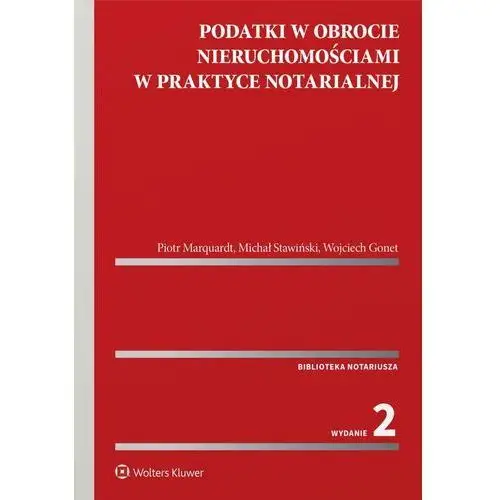 PODATKI W OBROCIE NIERUCHOMOŚCIAMI W PRAKTYCE NOTARIALNEJ

Piotr Marquardt, Michał Stawiński, Wojciech Gonet

BIBLIOTEKA NOTARIUSZA

WYDANIE 2

Wolters Kluwer